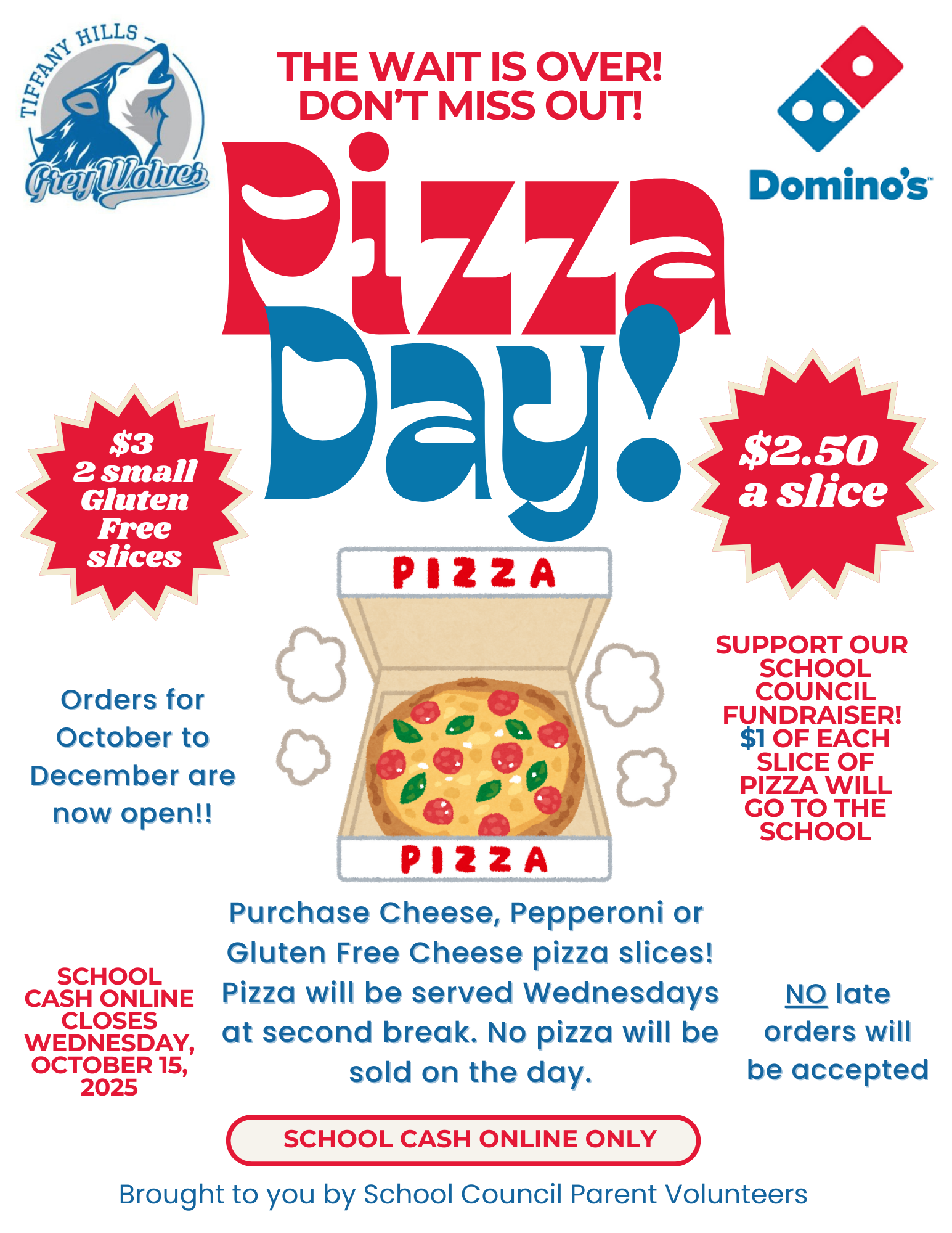 TIFFANY HILLS
Grey Wolves

THE WAIT IS OVER!
DON'T MISS OUT!

Domino's

Pizza Day!

$3
2 small
Gluten
Free
slices

$2.50
a slice

PIZZA

PIZZA

Orders for October to December are now open!!

SUPPORT OUR SCHOOL COUNCIL FUNDRAISER! $1 OF EACH SLICE OF PIZZA WILL GO TO THE SCHOOL

SCHOOL CASH ONLINE CLOSES WEDNESDAY, OCTOBER 15, 2025

Purchase Cheese, Pepperoni or Gluten Free Cheese pizza slices! Pizza will be served Wednesdays at second break. No pizza will be sold on the day.

NO late orders will be accepted

SCHOOL CASH ONLINE ONLY

Brought to you by School Council Parent Volunteers